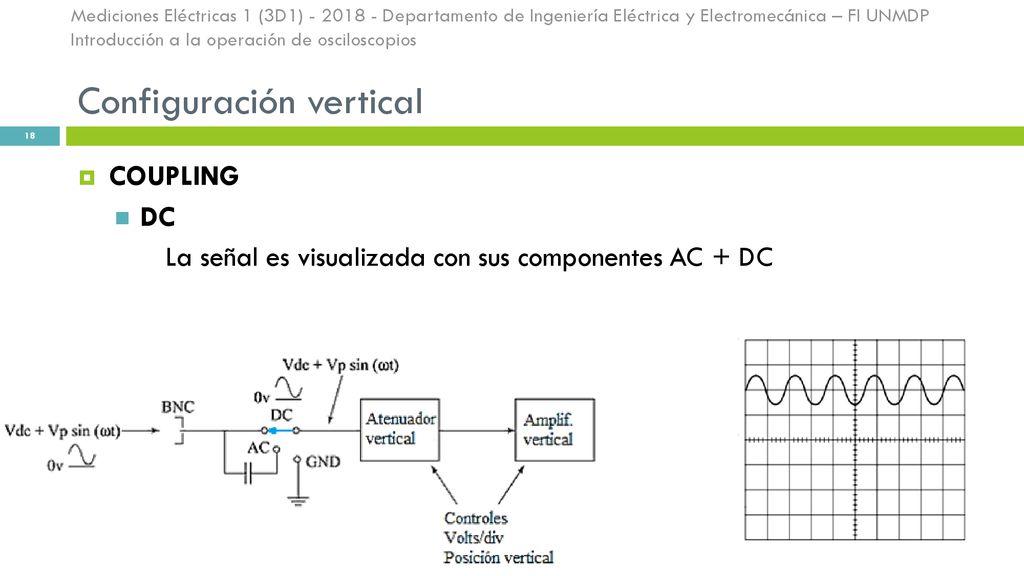 Mediciones Eléctricas 1 (3D1) - 2018 - Departamento de Ingeniería Eléctrica y Electromecánica – FI UNMDP
Introducción a la operación de osciloscopios

Configuración vertical

18

COUPLING

DC

La señal es visualizada con sus componentes AC + DC

Vdc + Vp sin (ωt)
0v
BNC
Vdc + Vp sin (ωt)
0v
DC
AC
GND
Atenuador vertical
Amplif. vertical
Controles
Volts/div
Posición vertical